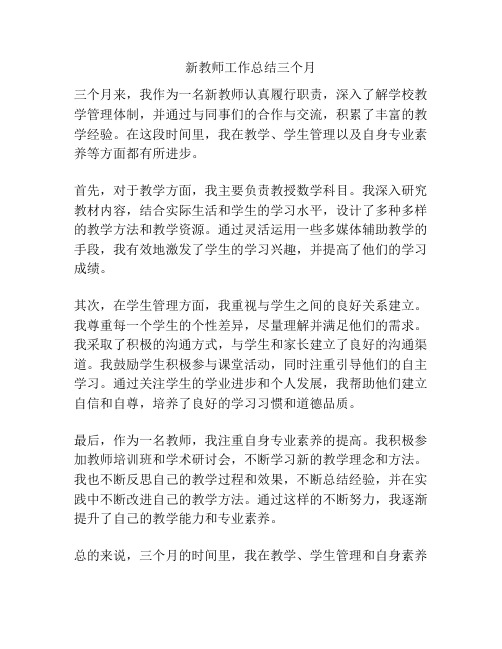 新教师工作总结三个月

三个月来，我作为一名新教师认真履行职责，深入了解学校教学管理体制，并通过与同事们的合作与交流，积累了丰富的教学经验。在这段时间里，我在教学、学生管理以及自身专业素养等方面都有所进步。

首先，对于教学方面，我主要负责教授数学科目。我深入研究教材内容，结合实际生活和学生的学习水平，设计了多种多样的教学方法和教学资源。通过灵活运用一些多媒体辅助教学的手段，我有效地激发了学生的学习兴趣，并提高了他们的学习成绩。

其次，在学生管理方面，我重视与学生之间的良好关系建立。我尊重每一个学生的个性差异，尽量理解并满足他们的需求。我采取了积极的沟通方式，与学生和家长建立了良好的沟通渠道。我鼓励学生积极参与课堂活动，同时注重引导他们的自主学习。通过关注学生的学业进步和个人发展，我帮助他们建立自信和自尊，培养了良好的学习习惯和道德品质。

最后，作为一名教师，我注重自身专业素养的提高。我积极参加教师培训班和学术研讨会，不断学习新的教学理念和方法。我也不断反思自己的教学过程和效果，不断总结经验，并在实践中不断改进自己的教学方法。通过这样的不断努力，我逐渐提升了自己的教学能力和专业素养。

总的来说，三个月的时间里，我在教学、学生管理和自身素养